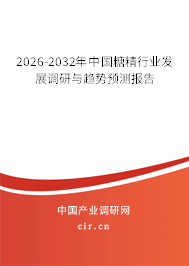 2026-2032年中国糖精行业发展调研与趋势预测报告

中国产业调研网

cir.cn